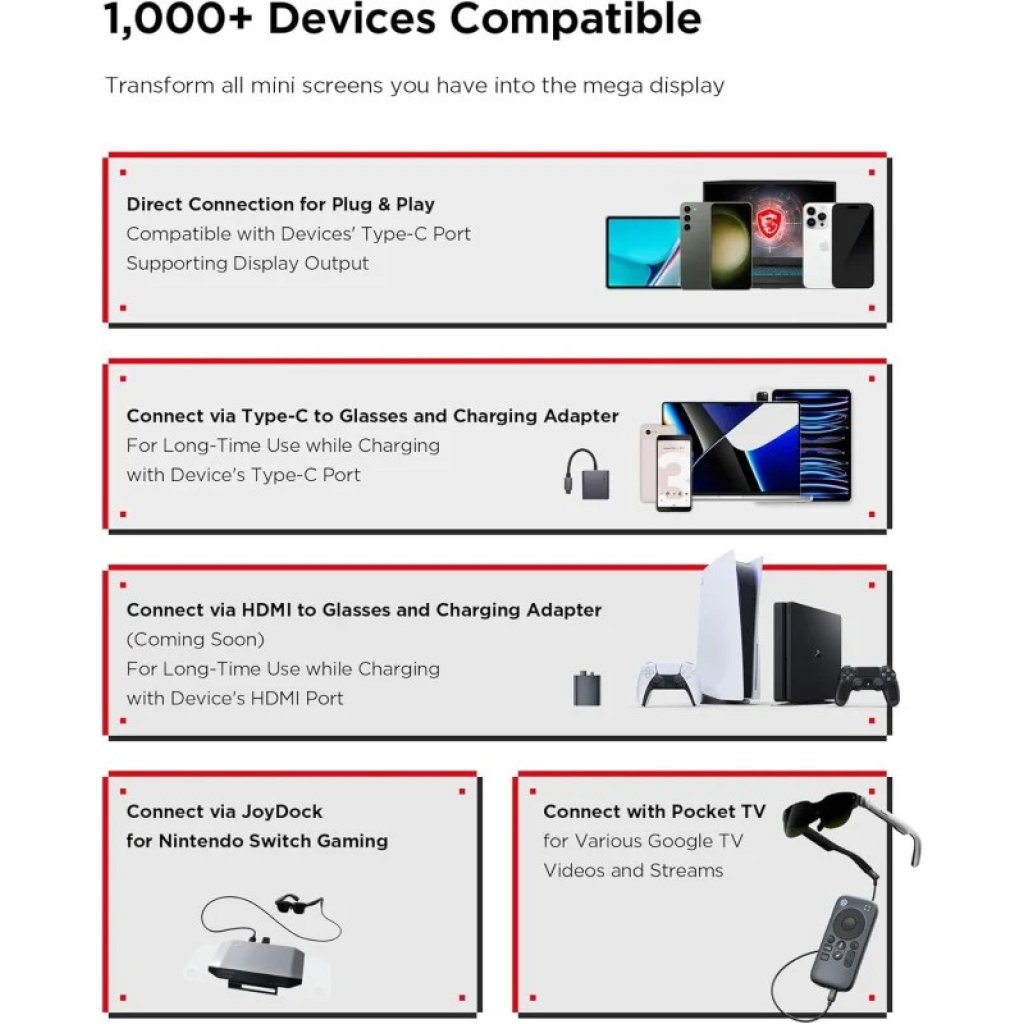 1,000+ Devices Compatible

Transform all mini screens you have into the mega display

Direct Connection for Plug & Play
Compatible with Devices' Type-C Port
Supporting Display Output

Connect via Type-C to Glasses and Charging Adapter
For Long-Time Use while Charging
with Device's Type-C Port

Connect via HDMI to Glasses and Charging Adapter
(Coming Soon)
For Long-Time Use while Charging
with Device's HDMI Port

Connect via JoyDock
for Nintendo Switch Gaming

Connect with Pocket TV
for Various Google TV
Videos and Streams